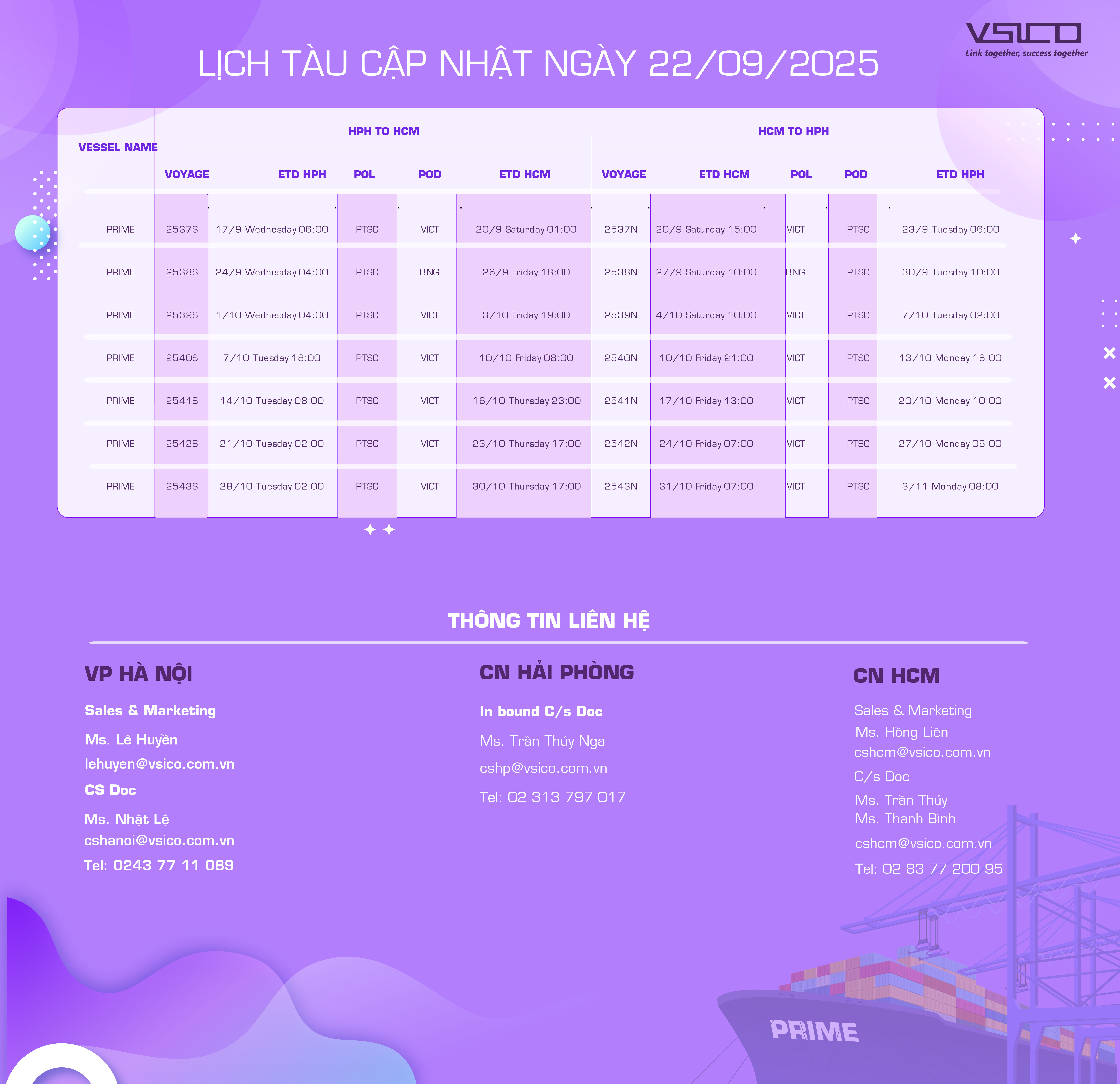 VSICO
Link together, success together

LỊCH TÀU CẬP NHẬT NGÀY 22/09/2025

| VESSEL NAME | HPH TO HCM | | | | | HCM TO HPH | | | | |
|---|---|---|---|---|---|---|---|---|---|---|
| | VOYAGE | ETD HPH | POL | POD | ETD HCM | VOYAGE | ETD HCM | POL | POD | ETD HPH |
| PRIME | 2537S | 17/9 Wednesday 06:00 | PTSC | VICT | 20/9 Saturday 01:00 | 2537N | 20/9 Saturday 15:00 | VICT | PTSC | 23/9 Tuesday 06:00 |
| PRIME | 2538S | 24/9 Wednesday 04:00 | PTSC | BNG | 26/9 Friday 18:00 | 2538N | 27/9 Saturday 10:00 | BNG | PTSC | 30/9 Tuesday 10:00 |
| PRIME | 2539S | 1/10 Wednesday 04:00 | PTSC | VICT | 3/10 Friday 19:00 | 2539N | 4/10 Saturday 10:00 | VICT | PTSC | 7/10 Tuesday 02:00 |
| PRIME | 2540S | 7/10 Tuesday 18:00 | PTSC | VICT | 10/10 Friday 08:00 | 2540N | 10/10 Friday 21:00 | VICT | PTSC | 13/10 Monday 16:00 |
| PRIME | 2541S | 14/10 Tuesday 08:00 | PTSC | VICT | 16/10 Thursday 23:00 | 2541N | 17/10 Friday 13:00 | VICT | PTSC | 20/10 Monday 10:00 |
| PRIME | 2542S | 21/10 Tuesday 02:00 | PTSC | VICT | 23/10 Thursday 17:00 | 2542N | 24/10 Friday 07:00 | VICT | PTSC | 27/10 Monday 06:00 |
| PRIME | 2543S | 28/10 Tuesday 02:00 | PTSC | VICT | 30/10 Thursday 17:00 | 2543N | 31/10 Friday 07:00 | VICT | PTSC | 3/11 Monday 08:00 |

THÔNG TIN LIÊN HỆ

VP HÀ NỘI

Sales & Marketing

Ms. Lê Huyền

lehuyen@vsico.com.vn

CS Doc

Ms. Nhật Lệ
cshanoi@vsico.com.vn

Tel: 0243 77 11 089

CN HẢI PHÒNG

In bound C/s Doc

Ms. Trần Thúy Nga

cshp@vsico.com.vn

Tel: 02 313 797 017

CN HCM

Sales & Marketing
Ms. Hồng Liên
cshcm@vsico.com.vn

C/s Doc

Ms. Trần Thúy
Ms. Thanh Bình

cshcm@vsico.com.vn

Tel: 02 83 77 200 95

PRIME